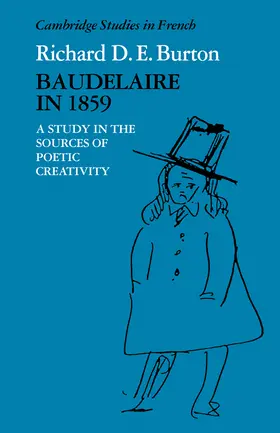 Cambridge Studies in French

Richard D. E. Burton

BAUDELAIRE IN 1859

A STUDY IN THE SOURCES OF POETIC CREATIVITY